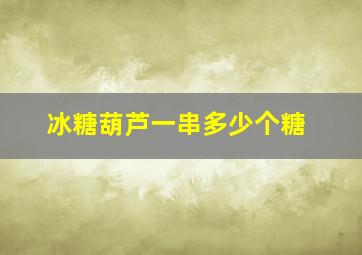 冰糖葫芦一串多少个糖